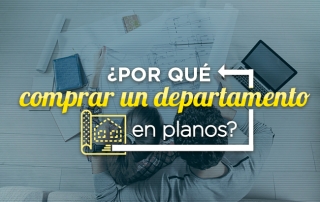 ¿POR QUÉ
comprar un departamento
en planos?